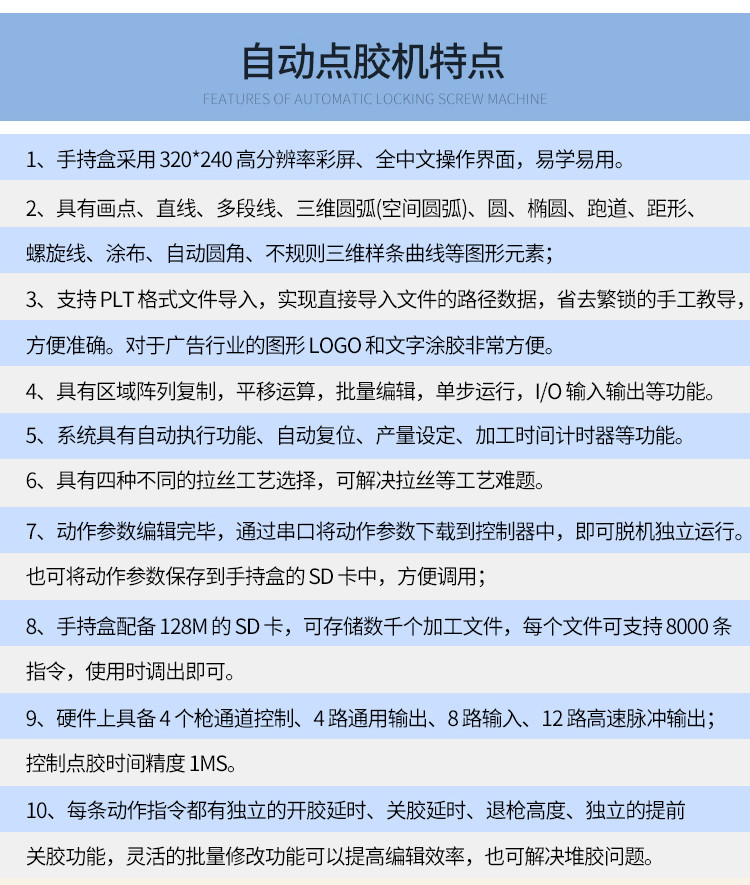 自动点胶机特点

FEATURES OF AUTOMATIC LOCKING SCREW MACHINE

1、手持盒采用 320*240 高分辨率彩屏、全中文操作界面，易学易用。

2、具有画点、直线、多段线、三维圆弧(空间圆弧)、圆、椭圆、跑道、距形、螺旋线、涂布、自动圆角、不规则三维样条曲线等图形元素；

3、支持 PLT 格式文件导入，实现直接导入文件的路径数据，省去繁锁的手工教导，方便准确。对于广告行业的图形 LOGO 和文字涂胶非常方便。

4、具有区域阵列复制，平移运算，批量编辑，单步运行，I/O 输入输出等功能。

5、系统具有自动执行功能、自动复位、产量设定、加工时间计时器等功能。

6、具有四种不同的拉丝工艺选择，可解决拉丝等工艺难题。

7、动作参数编辑完毕，通过串口将动作参数下载到控制器中，即可脱机独立运行。也可将动作参数保存到手持盒的 SD 卡中，方便调用；

8、手持盒配备 128M 的 SD 卡，可存储数千个加工文件，每个文件可支持 8000 条指令，使用时调出即可。

9、硬件上具备 4 个枪通道控制、4 路通用输出、8 路输入、12 路高速脉冲输出；控制点胶时间精度 1MS。

10、每条动作指令都有独立的开胶延时、关胶延时、退枪高度、独立的提前关胶功能，灵活的批量修改功能可以提高编辑效率，也可解决堆胶问题。